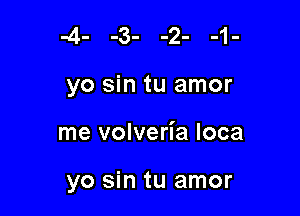 -4- -3- -2- -1-

yo sin tu amor

me volvería loca

yo sin tu amor